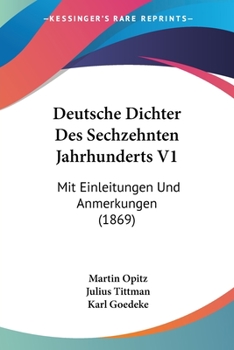 —KESSINGER'S RARE REPRINTS—

Deutsche Dichter Des Sechzehnten Jahrhunderts V1

Mit Einleitungen Und Anmerkungen (1869)

Martin Opitz
Julius Tittman
Karl Goedeke